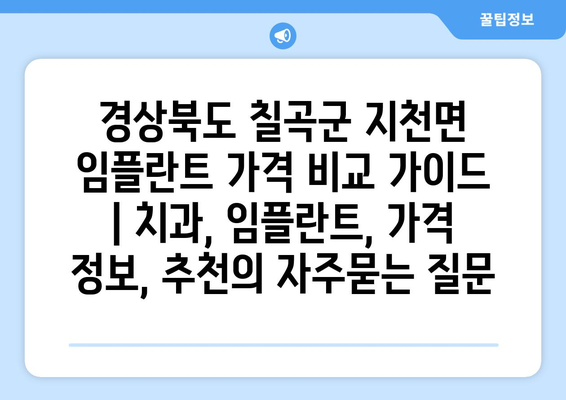 꿀팁정보

경상북도 칠곡군 지천면 임플란트 가격 비교 가이드 | 치과, 임플란트, 가격 정보, 추천의 자주묻는 질문